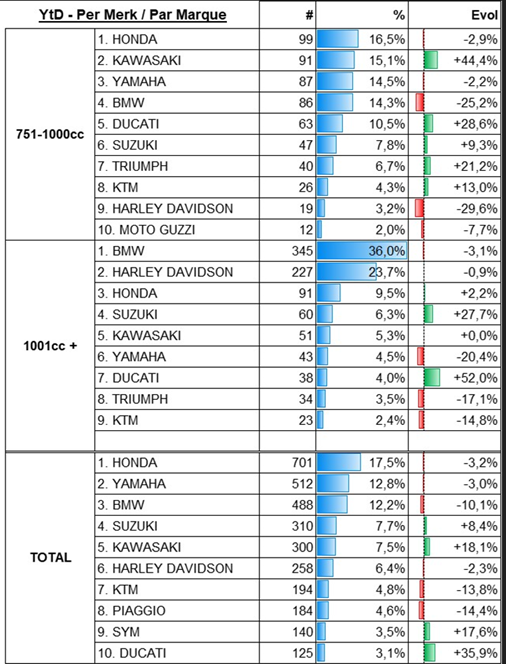 | YtD - Per Merk / Par Marque | | # | % | Evol |
|---|---|---|---|---|
| 751-1000cc | 1. HONDA | 99 | 16,5% | -2,9% |
| | 2. KAWASAKI | 91 | 15,1% | +44,4% |
| | 3. YAMAHA | 87 | 14,5% | -2,2% |
| | 4. BMW | 86 | 14,3% | -25,2% |
| | 5. DUCATI | 63 | 10,5% | +28,6% |
| | 6. SUZUKI | 47 | 7,8% | +9,3% |
| | 7. TRIUMPH | 40 | 6,7% | +21,2% |
| | 8. KTM | 26 | 4,3% | +13,0% |
| | 9. HARLEY DAVIDSON | 19 | 3,2% | -29,6% |
| | 10. MOTO GUZZI | 12 | 2,0% | -7,7% |
| 1001cc + | 1. BMW | 345 | 36,0% | -3,1% |
| | 2. HARLEY DAVIDSON | 227 | 23,7% | -0,9% |
| | 3. HONDA | 91 | 9,5% | +2,2% |
| | 4. SUZUKI | 60 | 6,3% | +27,7% |
| | 5. KAWASAKI | 51 | 5,3% | +0,0% |
| | 6. YAMAHA | 43 | 4,5% | -20,4% |
| | 7. DUCATI | 38 | 4,0% | +52,0% |
| | 8. TRIUMPH | 34 | 3,5% | -17,1% |
| | 9. KTM | 23 | 2,4% | -14,8% |
| | | | | |
| TOTAL | 1. HONDA | 701 | 17,5% | -3,2% |
| | 2. YAMAHA | 512 | 12,8% | -3,0% |
| | 3. BMW | 488 | 12,2% | -10,1% |
| | 4. SUZUKI | 310 | 7,7% | +8,4% |
| | 5. KAWASAKI | 300 | 7,5% | +18,1% |
| | 6. HARLEY DAVIDSON | 258 | 6,4% | -2,3% |
| | 7. KTM | 194 | 4,8% | -13,8% |
| | 8. PIAGGIO | 184 | 4,6% | -14,4% |
| | 9. SYM | 140 | 3,5% | +17,6% |
| | 10. DUCATI | 125 | 3,1% | +35,9% |